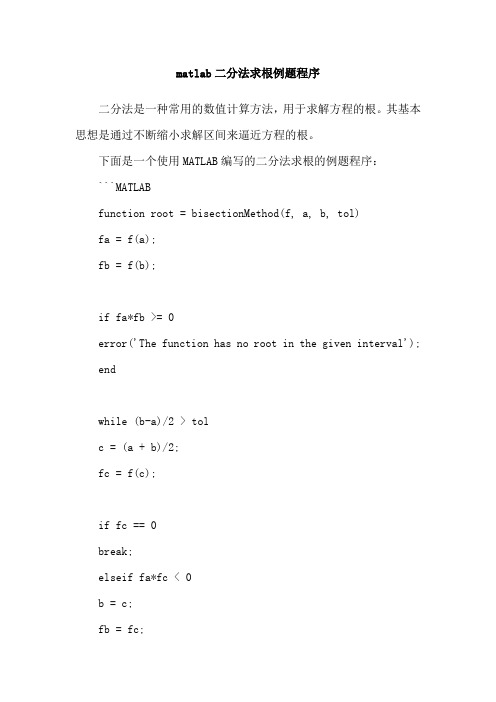 matlab 二分法求根例题程序

二分法是一种常用的数值计算方法，用于求解方程的根。其基本思想是通过不断缩小求解区间来逼近方程的根。

下面是一个使用 MATLAB 编写的二分法求根的例题程序：

```MATLAB

function root = bisectionMethod(f, a, b, tol)

fa = f(a);

fb = f(b);

if fa*fb >= 0

error('The function has no root in the given interval');

end

while (b-a)/2 > tol

c = (a + b)/2;

fc = f(c);

if fc == 0

break;

elseif fa*fc < 0

b = c;

fb = fc;